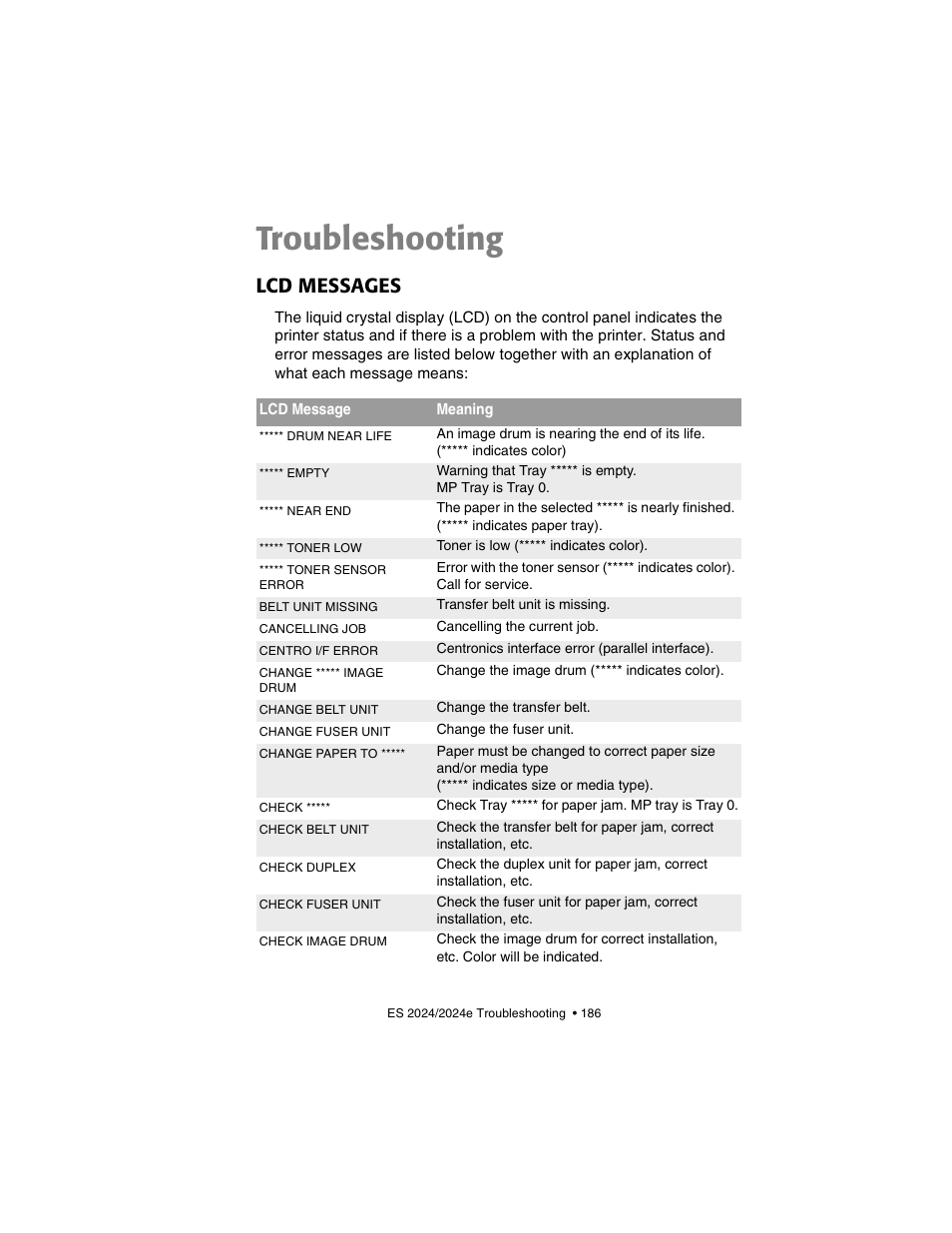 Troubleshooting

LCD MESSAGES

The liquid crystal display (LCD) on the control panel indicates the printer status and if there is a problem with the printer. Status and error messages are listed below together with an explanation of what each message means:

| LCD Message | Meaning |
|---|---|
| \*\*\*\*\* DRUM NEAR LIFE | An image drum is nearing the end of its life. (\*\*\*\*\* indicates color) |
| \*\*\*\*\* EMPTY | Warning that Tray \*\*\*\*\* is empty. MP Tray is Tray 0. |
| \*\*\*\*\* NEAR END | The paper in the selected \*\*\*\*\* is nearly finished. (\*\*\*\*\* indicates paper tray). |
| \*\*\*\*\* TONER LOW | Toner is low (\*\*\*\*\* indicates color). |
| \*\*\*\*\* TONER SENSOR ERROR | Error with the toner sensor (\*\*\*\*\* indicates color). Call for service. |
| BELT UNIT MISSING | Transfer belt unit is missing. |
| CANCELLING JOB | Cancelling the current job. |
| CENTRO I/F ERROR | Centronics interface error (parallel interface). |
| CHANGE \*\*\*\*\* IMAGE DRUM | Change the image drum (\*\*\*\*\* indicates color). |
| CHANGE BELT UNIT | Change the transfer belt. |
| CHANGE FUSER UNIT | Change the fuser unit. |
| CHANGE PAPER TO \*\*\*\*\* | Paper must be changed to correct paper size and/or media type (\*\*\*\*\* indicates size or media type). |
| CHECK \*\*\*\*\* | Check Tray \*\*\*\*\* for paper jam. MP tray is Tray 0. |
| CHECK BELT UNIT | Check the transfer belt for paper jam, correct installation, etc. |
| CHECK DUPLEX | Check the duplex unit for paper jam, correct installation, etc. |
| CHECK FUSER UNIT | Check the fuser unit for paper jam, correct installation, etc. |
| CHECK IMAGE DRUM | Check the image drum for correct installation, etc. Color will be indicated. |

ES 2024/2024e Troubleshooting • 186